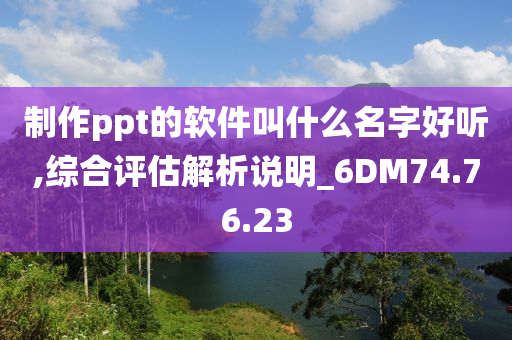 制作ppt的软件叫什么名字好听,综合评估解析说明_6DM74.76.23